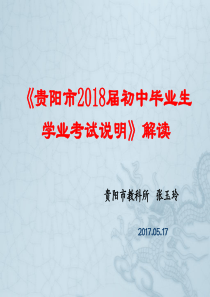 《贵阳市2018届初中毕业生学业考试说明》解读

贵阳市教科所 张玉玲

2017.05.17